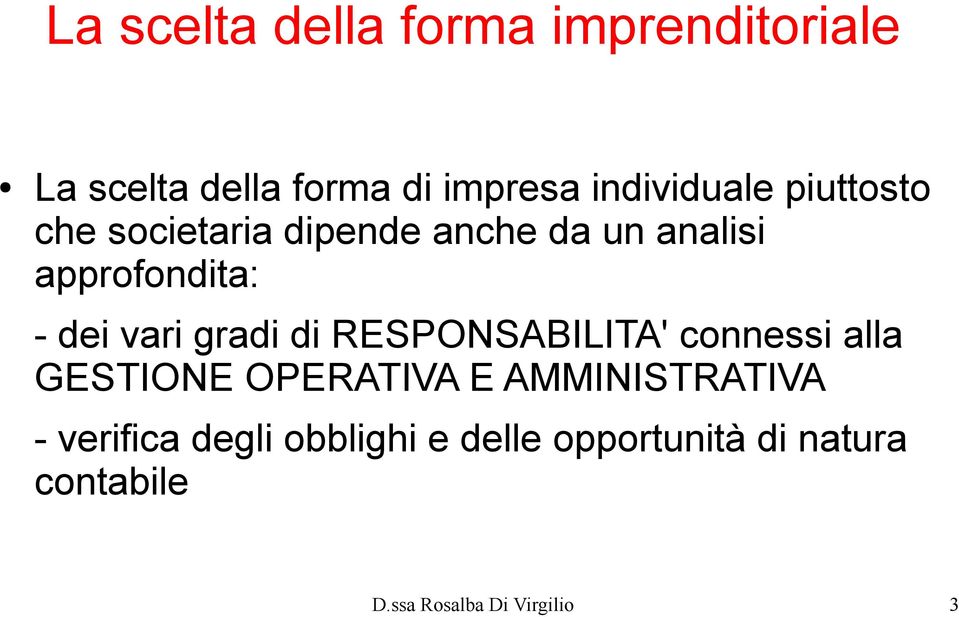 La scelta della forma imprenditoriale

• La scelta della forma di impresa individuale piuttosto che societaria dipende anche da un analisi approfondita:

- dei vari gradi di RESPONSABILITA' connessi alla GESTIONE OPERATIVA E AMMINISTRATIVA

- verifica degli obblighi e delle opportunità di natura contabile

D.ssa Rosalba Di Virgilio

3